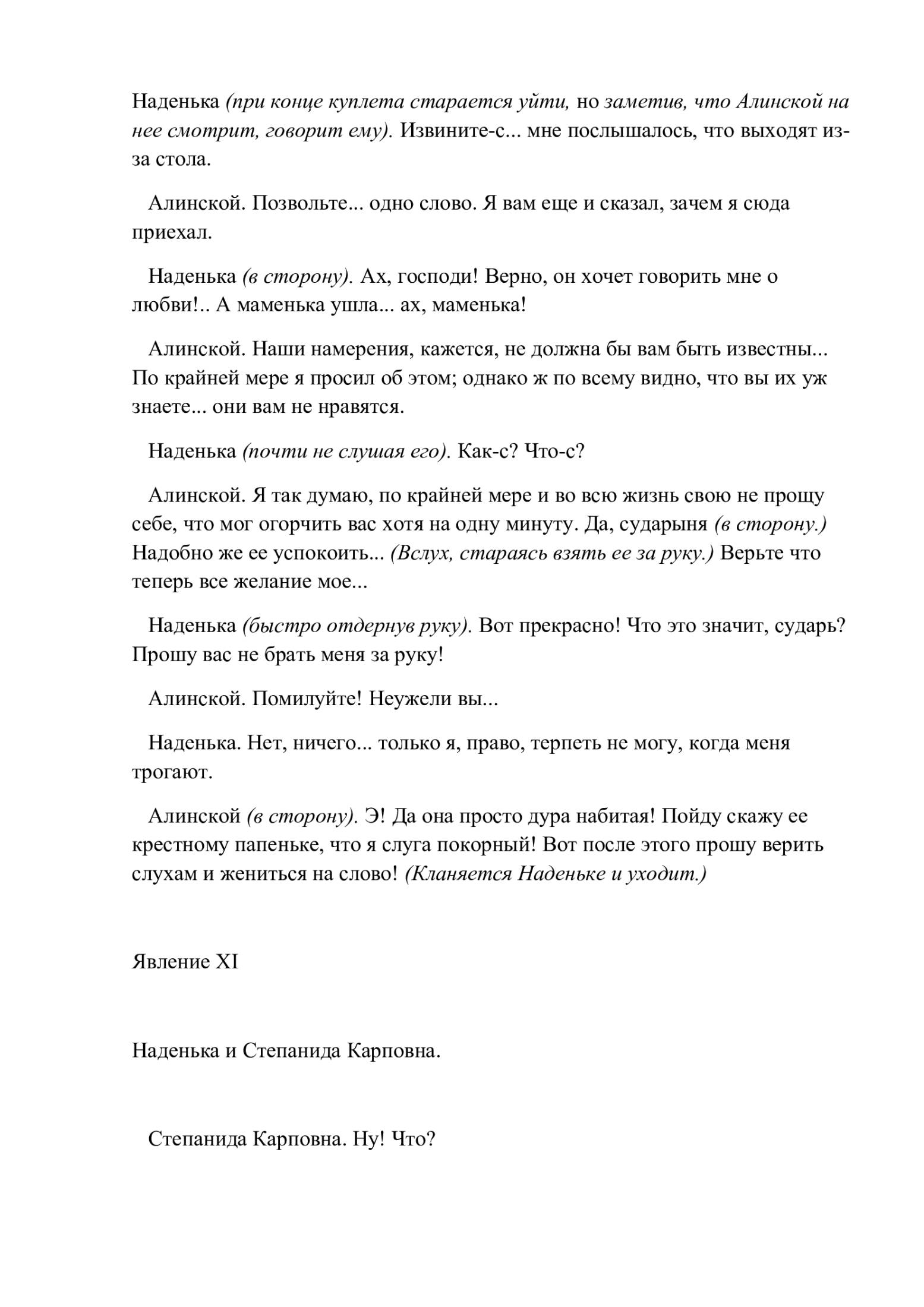 Наденька (при конце куплета старается уйти, но заметив, что Алинской на нее смотрит, говорит ему). Извините-с... мне послышалось, что выходят из-за стола.

Алинской. Позвольте... одно слово. Я вам еще и сказал, зачем я сюда приехал.

Наденька (в сторону). Ах, господи! Верно, он хочет говорить мне о любви!.. А маменька ушла... ах, маменька!

Алинской. Наши намерения, кажется, не должна бы вам быть известны... По крайней мере я просил об этом; однако ж по всему видно, что вы их уж знаете... они вам не нравятся.

Наденька (почти не слушая его). Как-с? Что-с?

Алинской. Я так думаю, по крайней мере и во всю жизнь свою не прощу себе, что мог огорчить вас хотя на одну минуту. Да, сударыня (в сторону.) Надобно же ее успокоить... (Вслух, стараясь взять ее за руку.) Верьте что теперь все желание мое...

Наденька (быстро отдернув руку). Вот прекрасно! Что это значит, сударь? Прошу вас не брать меня за руку!

Алинской. Помилуйте! Неужели вы...

Наденька. Нет, ничего... только я, право, терпеть не могу, когда меня трогают.

Алинской (в сторону). Э! Да она просто дура набитая! Пойду скажу ее крестному папеньке, что я слуга покорный! Вот после этого прошу верить слухам и жениться на слово! (Кланяется Наденьке и уходит.)

Явление XI

Наденька и Степанида Карповна.

Степанида Карповна. Ну! Что?